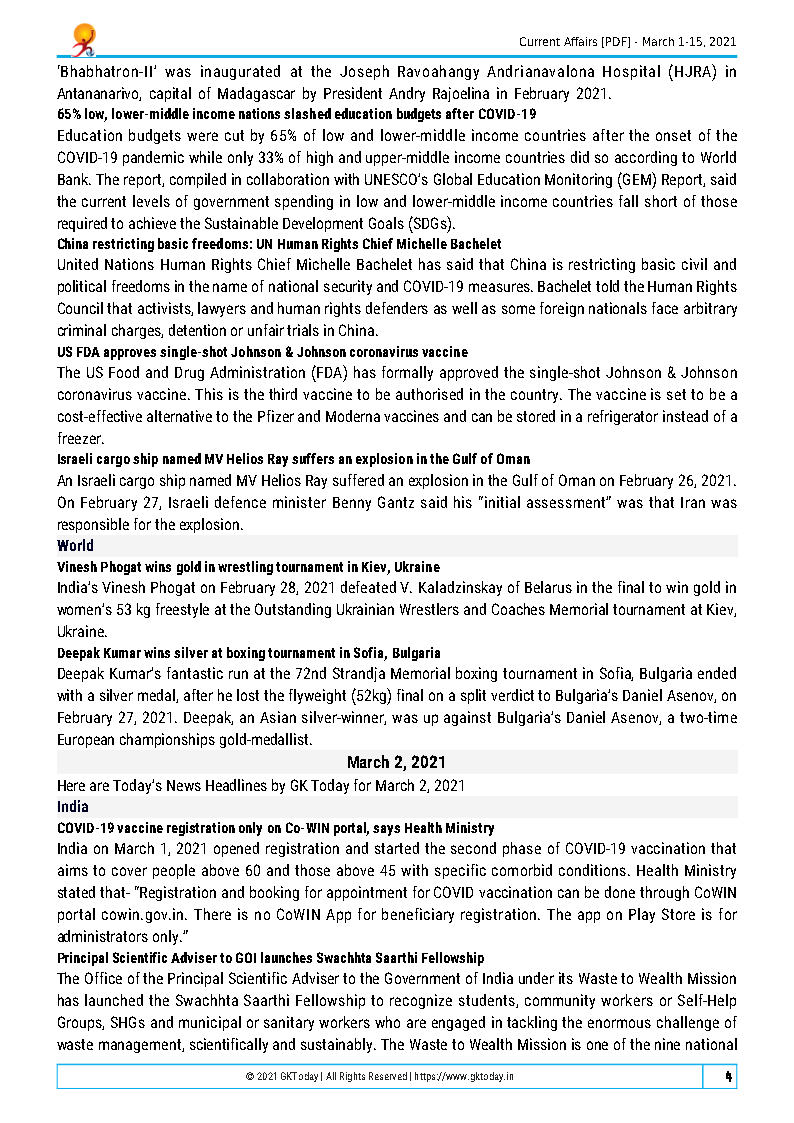 Current Affairs [PDF] - March 1-15, 2021

'Bhabhatron-II' was inaugurated at the Joseph Ravoahangy Andrianavalona Hospital (HJRA) in Antananarivo, capital of Madagascar by President Andry Rajoelina in February 2021.

65% low, lower-middle income nations slashed education budgets after COVID-19

Education budgets were cut by 65% of low and lower-middle income countries after the onset of the COVID-19 pandemic while only 33% of high and upper-middle income countries did so according to World Bank. The report, compiled in collaboration with UNESCO's Global Education Monitoring (GEM) Report, said the current levels of government spending in low and lower-middle income countries fall short of those required to achieve the Sustainable Development Goals (SDGs).

China restricting basic freedoms: UN Human Rights Chief Michelle Bachelet

United Nations Human Rights Chief Michelle Bachelet has said that China is restricting basic civil and political freedoms in the name of national security and COVID-19 measures. Bachelet told the Human Rights Council that activists, lawyers and human rights defenders as well as some foreign nationals face arbitrary criminal charges, detention or unfair trials in China.

US FDA approves single-shot Johnson & Johnson coronavirus vaccine

The US Food and Drug Administration (FDA) has formally approved the single-shot Johnson & Johnson coronavirus vaccine. This is the third vaccine to be authorised in the country. The vaccine is set to be a cost-effective alternative to the Pfizer and Moderna vaccines and can be stored in a refrigerator instead of a freezer.

Israeli cargo ship named MV Helios Ray suffers an explosion in the Gulf of Oman

An Israeli cargo ship named MV Helios Ray suffered an explosion in the Gulf of Oman on February 26, 2021. On February 27, Israeli defence minister Benny Gantz said his "initial assessment" was that Iran was responsible for the explosion.

World

Vinesh Phogat wins gold in wrestling tournament in Kiev, Ukraine

India's Vinesh Phogat on February 28, 2021 defeated V. Kaladzinskay of Belarus in the final to win gold in women's 53 kg freestyle at the Outstanding Ukrainian Wrestlers and Coaches Memorial tournament at Kiev, Ukraine.

Deepak Kumar wins silver at boxing tournament in Sofia, Bulgaria

Deepak Kumar's fantastic run at the 72nd Strandja Memorial boxing tournament in Sofia, Bulgaria ended with a silver medal, after he lost the flyweight (52kg) final on a split verdict to Bulgaria's Daniel Asenov, on February 27, 2021. Deepak, an Asian silver-winner, was up against Bulgaria's Daniel Asenov, a two-time European championships gold-medallist.

March 2, 2021

Here are Today's News Headlines by GK Today for March 2, 2021

India

COVID-19 vaccine registration only on Co-WIN portal, says Health Ministry

India on March 1, 2021 opened registration and started the second phase of COVID-19 vaccination that aims to cover people above 60 and those above 45 with specific comorbid conditions. Health Ministry stated that- "Registration and booking for appointment for COVID vaccination can be done through CoWIN portal cowin.gov.in. There is no CoWIN App for beneficiary registration. The app on Play Store is for administrators only."

Principal Scientific Adviser to GOI launches Swachhta Saarthi Fellowship

The Office of the Principal Scientific Adviser to the Government of India under its Waste to Wealth Mission has launched the Swachhta Saarthi Fellowship to recognize students, community workers or Self-Help Groups, SHGs and municipal or sanitary workers who are engaged in tackling the enormous challenge of waste management, scientifically and sustainably. The Waste to Wealth Mission is one of the nine national

© 2021 GKToday | All Rights Reserved | https://www.gktoday.in

4